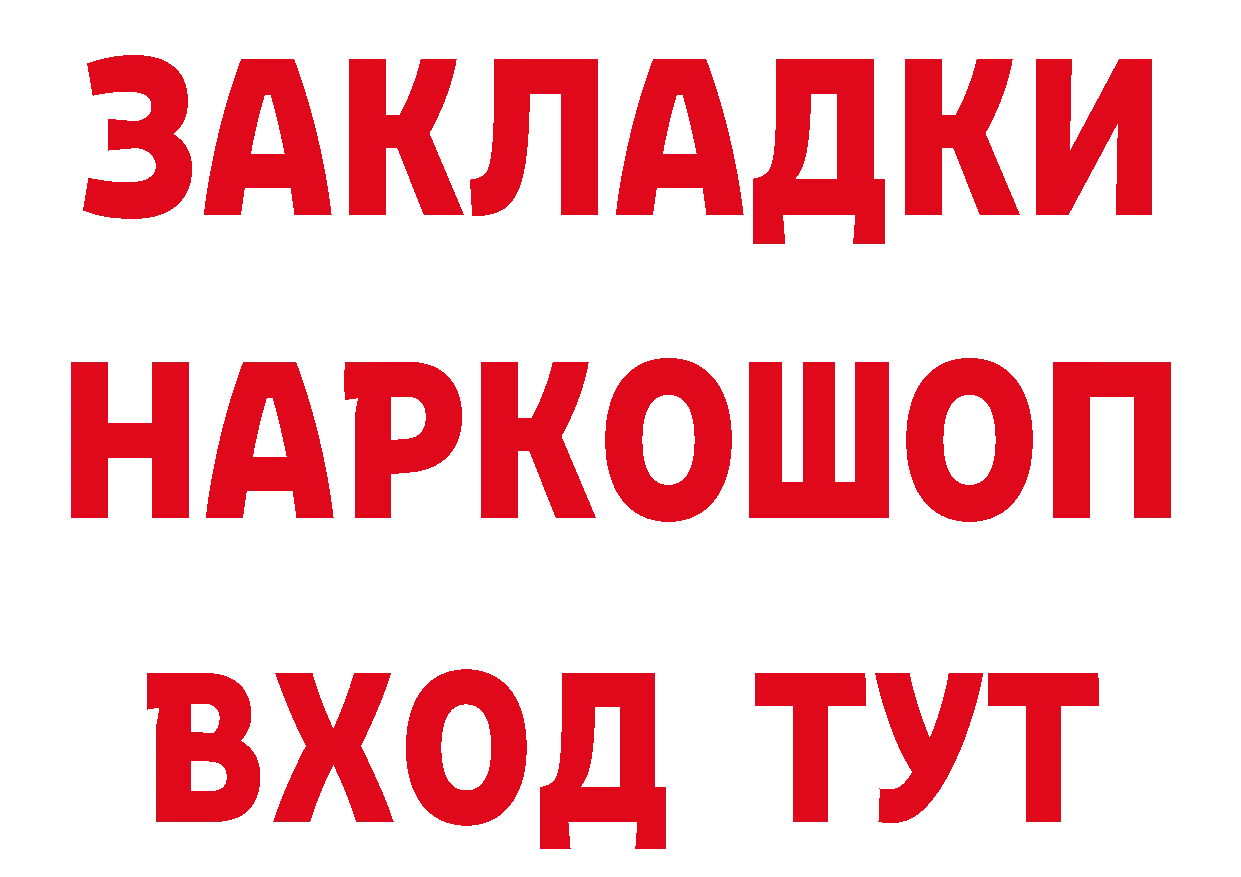 ЗАКЛАДКИ
НАРКОШОП
ВХОД ТУТ